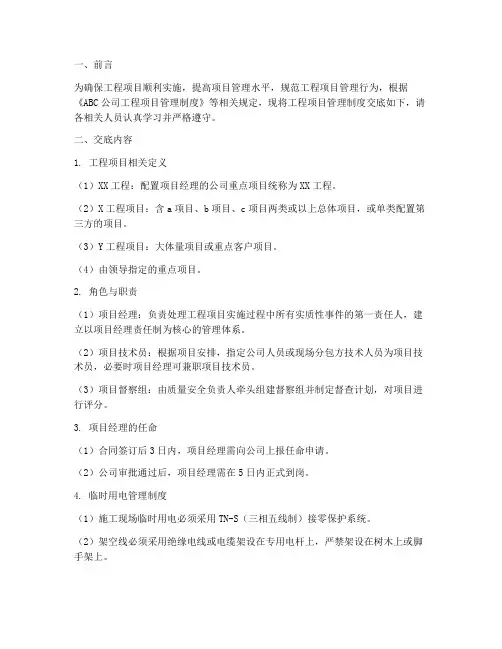 一、前言

为确保工程项目顺利实施，提高项目管理水平，规范工程项目管理行为，根据《ABC公司工程项目管理制度》等相关规定，现将工程项目管理制度交底如下，请各相关人员认真学习并严格遵守。

二、交底内容

1. 工程项目相关定义

（1）XX工程：配置项目经理的公司重点项目统称为XX工程。

（2）X工程项目：含a项目、b项目、c项目两类或以上总体项目，或单类配置第三方的项目。

（3）Y工程项目：大体量项目或重点客户项目。

（4）由领导指定的重点项目。

2. 角色与职责

（1）项目经理：负责处理工程项目实施过程中所有实质性事件的第一责任人，建立以项目经理责任制为核心的管理体系。

（2）项目技术员：根据项目安排，指定公司人员或现场分包方技术人员为项目技术员，必要时项目经理可兼职项目技术员。

（3）项目督察组：由质量安全负责人牵头组建督察组并制定督查计划，对项目进行评分。

3. 项目经理的任命

（1）合同签订后3日内，项目经理需向公司上报任命申请。

（2）公司审批通过后，项目经理需在5日内正式到岗。

4. 临时用电管理制度

（1）施工现场临时用电必须采用TN-S（三相五线制）接零保护系统。

（2）架空线必须采用绝缘电线或电缆架设在专用电杆上，严禁架设在树木上或脚手架上。